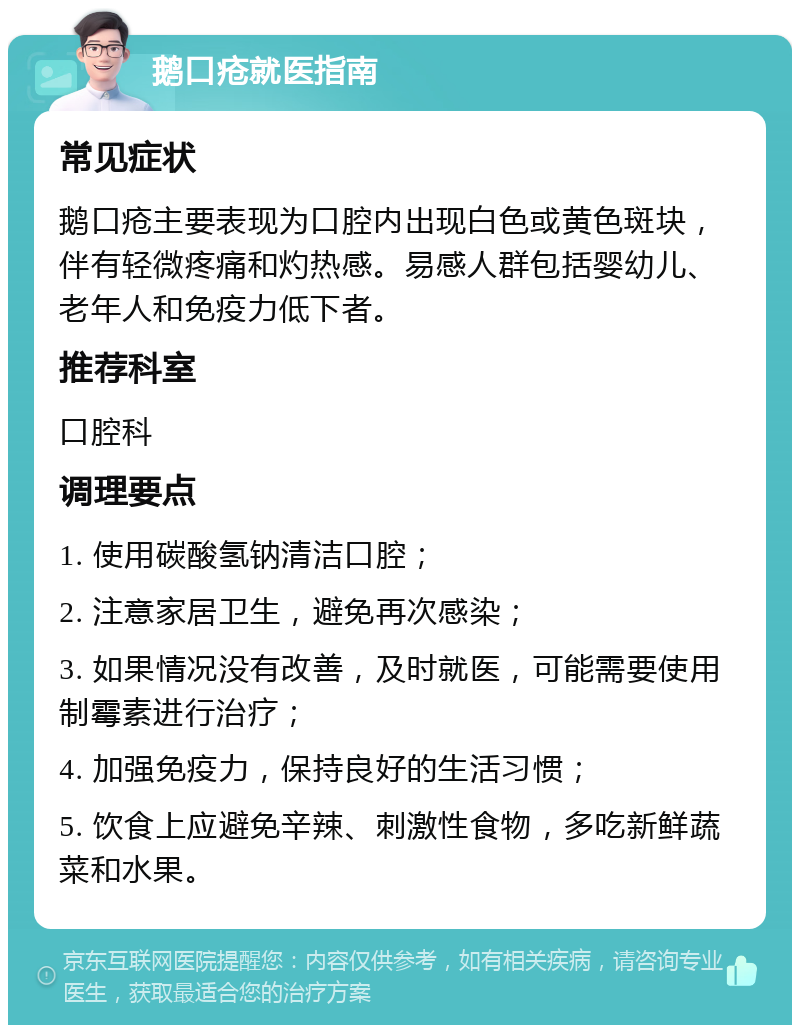 鹅口疮就医指南

常见症状

鹅口疮主要表现为口腔内出现白色或黄色斑块，伴有轻微疼痛和灼热感。易感人群包括婴幼儿、老年人和免疫力低下者。

推荐科室

口腔科

调理要点

1. 使用碳酸氢钠清洁口腔；

2. 注意家居卫生，避免再次感染；

3. 如果情况没有改善，及时就医，可能需要使用制霉素进行治疗；

4. 加强免疫力，保持良好的生活习惯；

5. 饮食上应避免辛辣、刺激性食物，多吃新鲜蔬菜和水果。

京东互联网医院提醒您：内容仅供参考，如有相关疾病，请咨询专业医生，获取最适合您的治疗方案